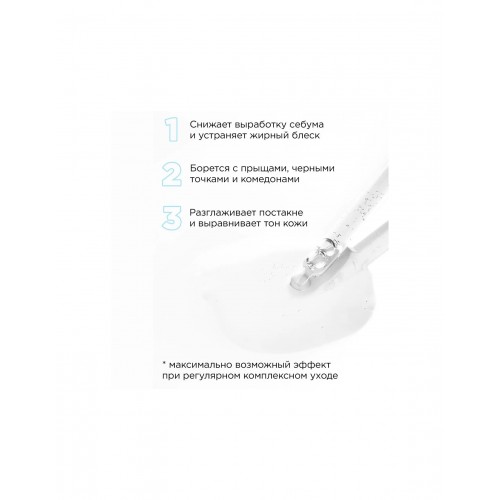 1 Снижает выработку себума и устраняет жирный блеск

2 Борется с прыщами, черными точками и комедонами

3 Разглаживает постакне и выравнивает тон кожи

* максимально возможный эффект при регулярном комплексном уходе